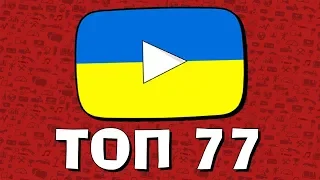 ТОП 77